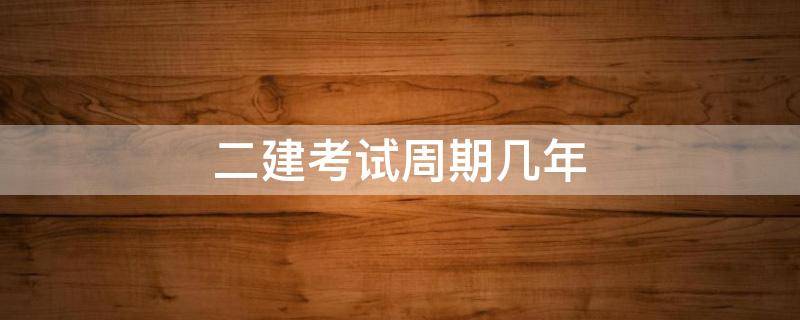 二建考试周期几年